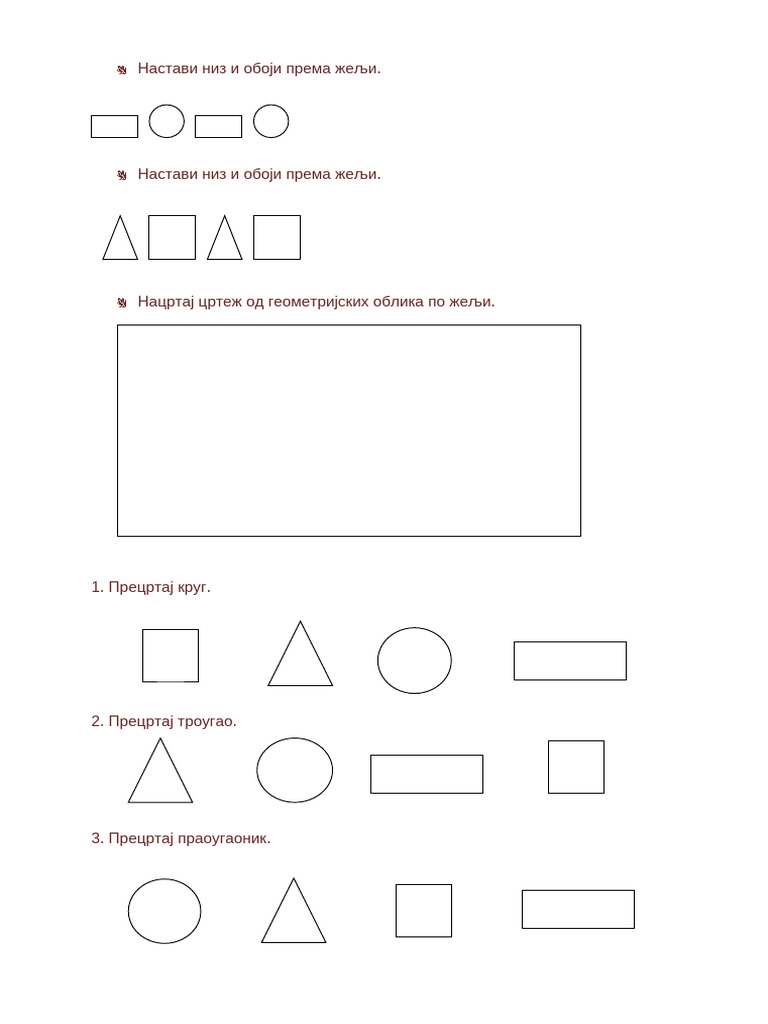 Настави низ и обоји према жељи.

Настави низ и обоји према жељи.

Нацртај цртеж од геометријских облика по жељи.

1. Прецртај круг.

2. Прецртај троугао.

3. Прецртај праоугаоник.